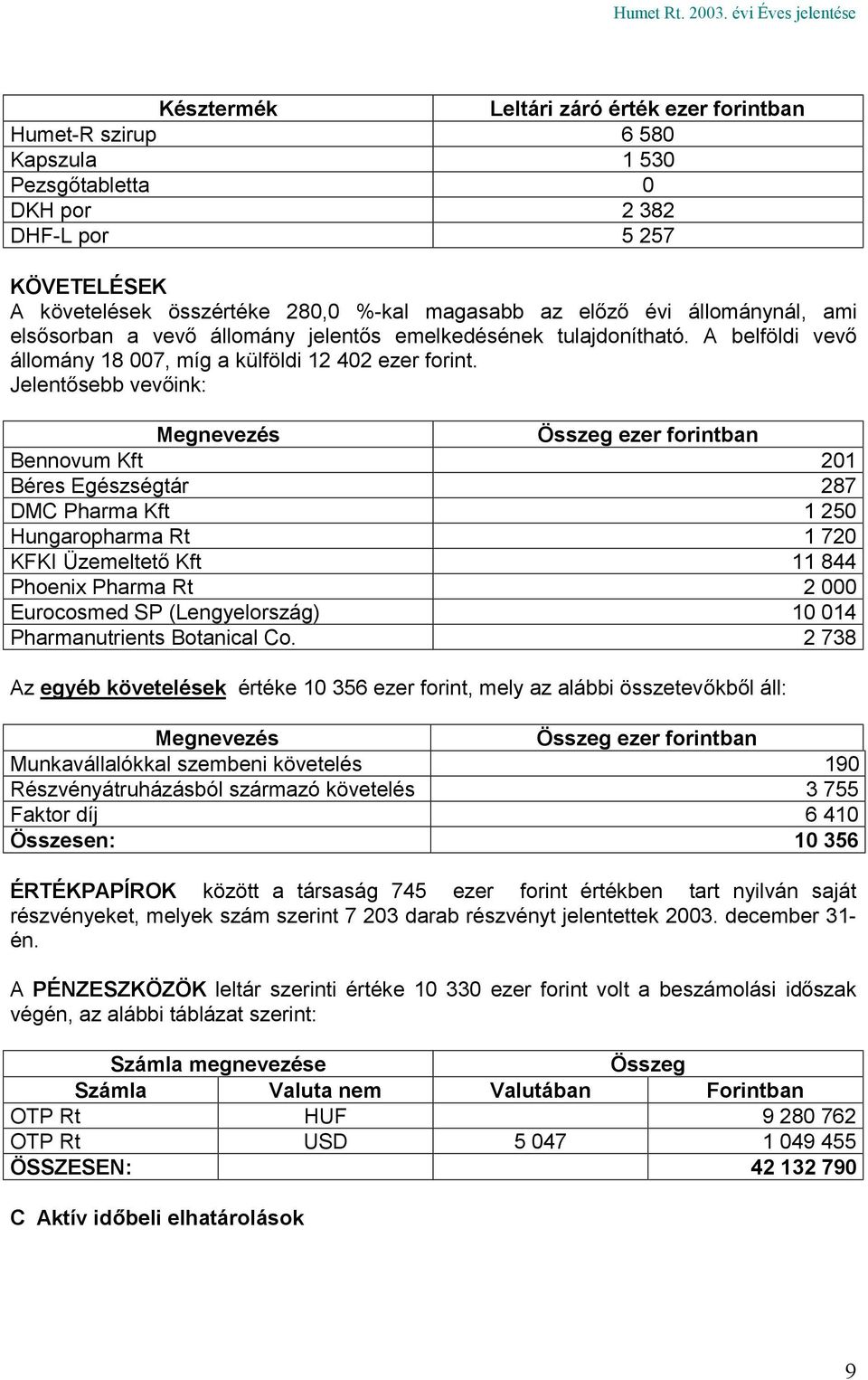 Humet Rt. 2003. évi Éves jelentése

| Késztermék | Leltári záró érték ezer forintban |
|---|---|
| Humet-R szirup | 6 580 |
| Kapszula | 1 530 |
| Pezsgőtabletta | 0 |
| DKH por | 2 382 |
| DHF-L por | 5 257 |

KÖVETELÉSEK
A követelések összértéke 280,0 %-kal magasabb az előző évi állománynál, ami elsősorban a vevő állomány jelentős emelkedésének tulajdonítható. A belföldi vevő állomány 18 007, míg a külföldi 12 402 ezer forint.
Jelentősebb vevőink:

| Megnevezés | Összeg ezer forintban |
|---|---|
| Bennovum Kft | 201 |
| Béres Egészségtár | 287 |
| DMC Pharma Kft | 1 250 |
| Hungaropharma Rt | 1 720 |
| KFKI Üzemeltető Kft | 11 844 |
| Phoenix Pharma Rt | 2 000 |
| Eurocosmed SP (Lengyelország) | 10 014 |
| Pharmanutrients Botanical Co. | 2 738 |

Az egyéb követelések értéke 10 356 ezer forint, mely az alábbi összetevőkből áll:

| Megnevezés | Összeg ezer forintban |
|---|---|
| Munkavállalókkal szembeni követelés | 190 |
| Részvényátruházásból származó követelés | 3 755 |
| Faktor díj | 6 410 |
| Összesen: | 10 356 |

ÉRTÉKPAPÍROK között a társaság 745 ezer forint értékben tart nyilván saját részvényeket, melyek szám szerint 7 203 darab részvényt jelentettek 2003. december 31-én.

A PÉNZESZKÖZÖK leltár szerinti értéke 10 330 ezer forint volt a beszámolási időszak végén, az alábbi táblázat szerint:

| Számla megnevezése | | Összeg | |
|---|---|---|---|
| Számla | Valuta nem | Valutában | Forintban |
| OTP Rt | HUF | | 9 280 762 |
| OTP Rt | USD | 5 047 | 1 049 455 |
| ÖSSZESEN: | | | 42 132 790 |

C Aktív időbeli elhatárolások

9